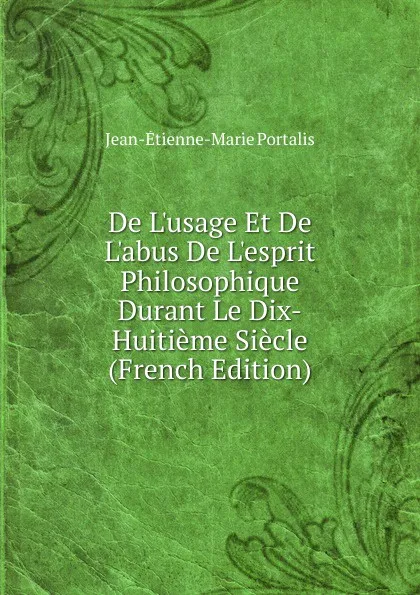 Jean-Étienne-Marie Portalis

De L'usage Et De L'abus De L'esprit Philosophique Durant Le Dix-Huitième Siècle (French Edition)